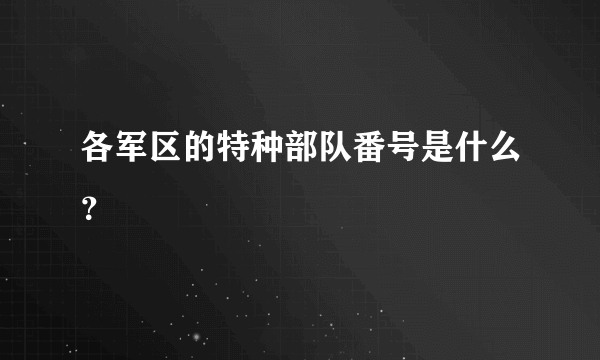 各军区的特种部队番号是什么？